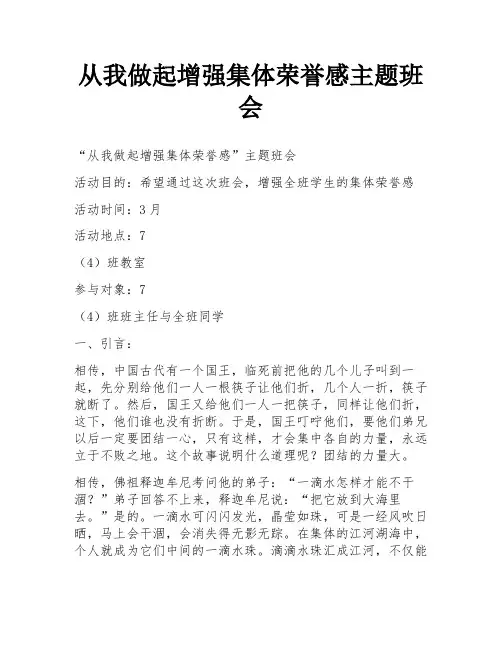 从我做起增强集体荣誉感主题班会

“从我做起增强集体荣誉感”主题班会

活动目的：希望通过这次班会，增强全班学生的集体荣誉感

活动时间：3月

活动地点：7

（4）班教室

参与对象：7

（4）班班主任与全班同学

一、引言：

相传，中国古代有一个国王，临死前把他的几个儿子叫到一起，先分别给他们一人一根筷子让他们折，几个人一折，筷子就断了。然后，国王又给他们一人一把筷子，同样让他们折，这下，他们谁也没有折断。于是，国王叮咛他们，要他们弟兄以后一定要团结一心，只有这样，才会集中各自的力量，永远立于不败之地。这个故事说明什么道理呢？团结的力量大。

相传，佛祖释迦牟尼考问他的弟子：“一滴水怎样才能不干涸？”弟子回答不上来，释迦牟尼说：“把它放到大海里去。”是的。一滴水可闪闪发光，晶莹如珠，可是一经风吹日晒，马上会干涸，会消失得无影无踪。在集体的江河湖海中，个人就成为它们中间的一滴水珠。滴滴水珠汇成江河，不仅能